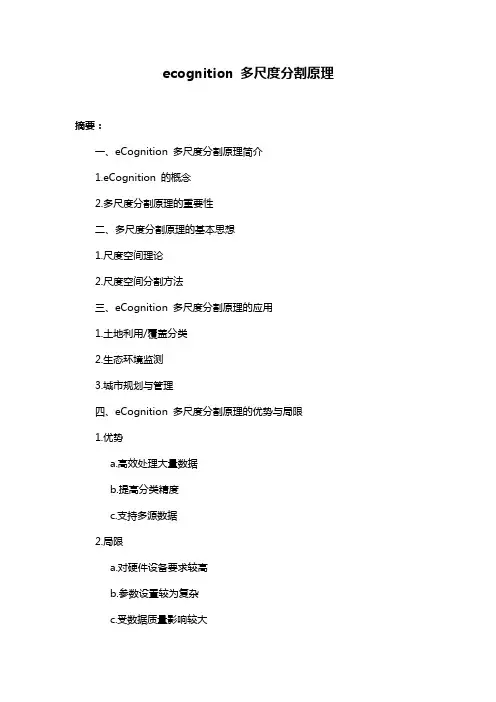 ecognition 多尺度分割原理

摘要：

一、eCognition 多尺度分割原理简介

1.eCognition 的概念

2.多尺度分割原理的重要性

二、多尺度分割原理的基本思想

1.尺度空间理论

2.尺度空间分割方法

三、eCognition 多尺度分割原理的应用

1.土地利用/覆盖分类

2.生态环境监测

3.城市规划与管理

四、eCognition 多尺度分割原理的优势与局限

1.优势

a.高效处理大量数据

b.提高分类精度

c.支持多源数据

2.局限

a.对硬件设备要求较高

b.参数设置较为复杂

c.受数据质量影响较大